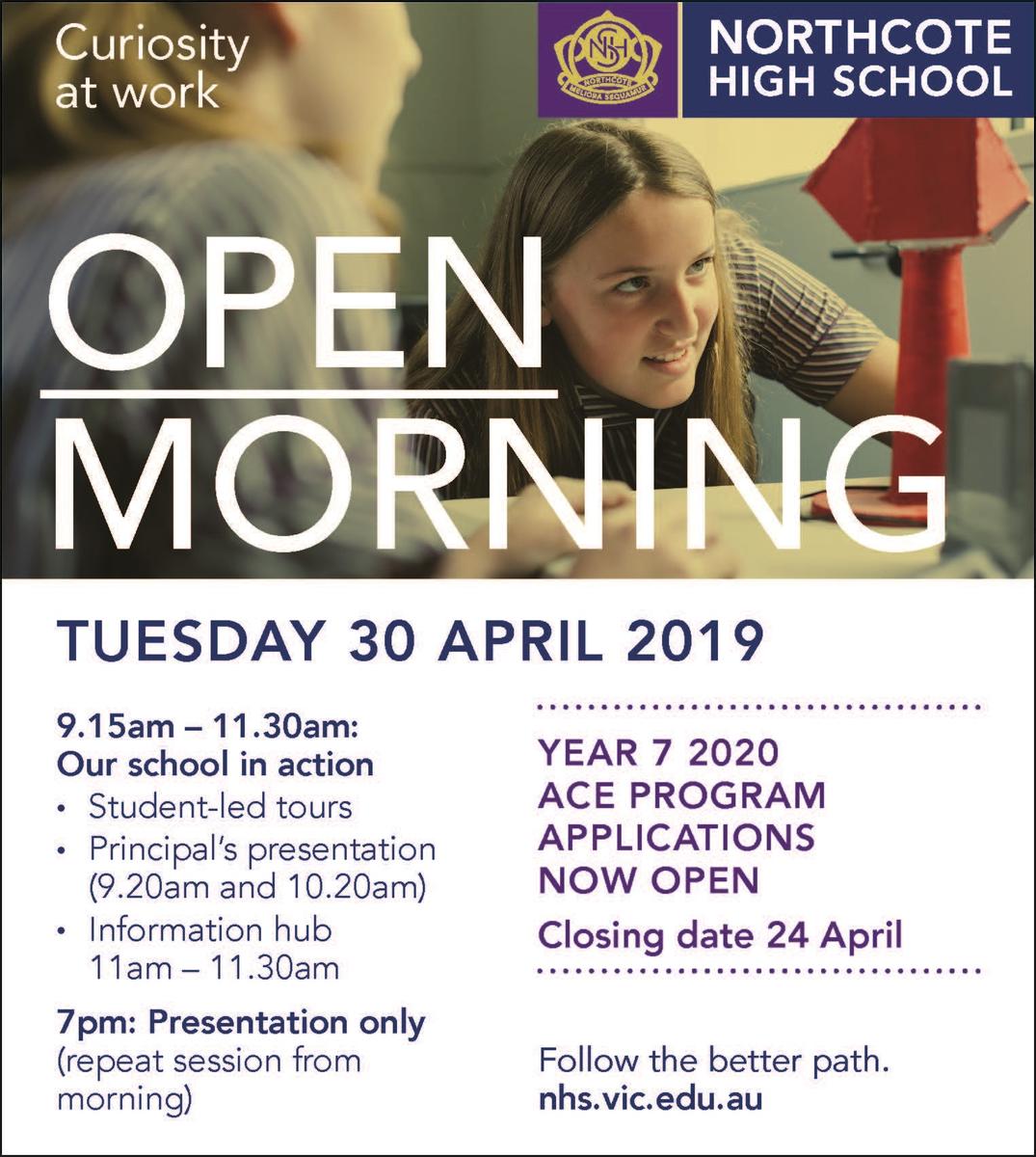 Curiosity at work

NHS
NORTHCOTE
MELIORA SEQUAMUR

NORTHCOTE HIGH SCHOOL

OPEN MORNING

TUESDAY 30 APRIL 2019

9.15am – 11.30am:
Our school in action

• Student-led tours
• Principal's presentation (9.20am and 10.20am)
• Information hub 11am – 11.30am

7pm: Presentation only
(repeat session from morning)

YEAR 7 2020
ACE PROGRAM
APPLICATIONS
NOW OPEN

Closing date 24 April

Follow the better path.
nhs.vic.edu.au